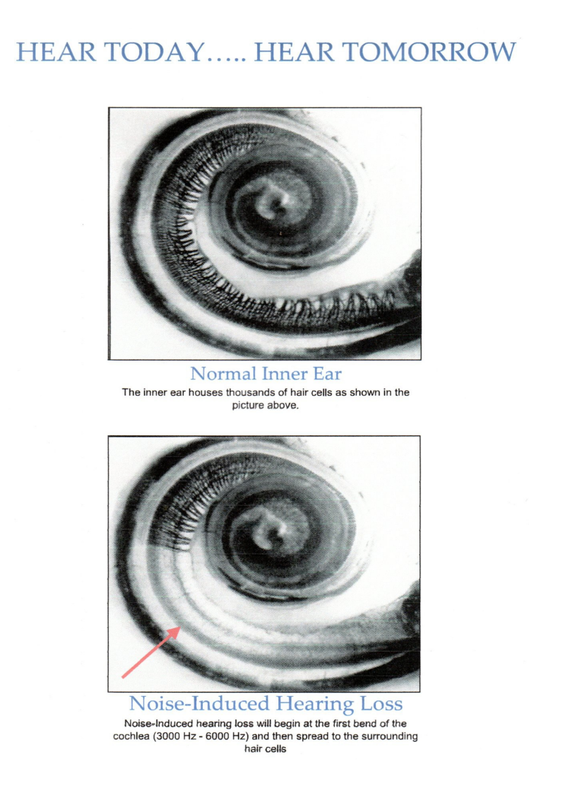 HEAR TODAY….. HEAR TOMORROW

Normal Inner Ear

The inner ear houses thousands of hair cells as shown in the picture above.

Noise-Induced Hearing Loss

Noise-Induced hearing loss will begin at the first bend of the cochlea (3000 Hz - 6000 Hz) and then spread to the surrounding hair cells